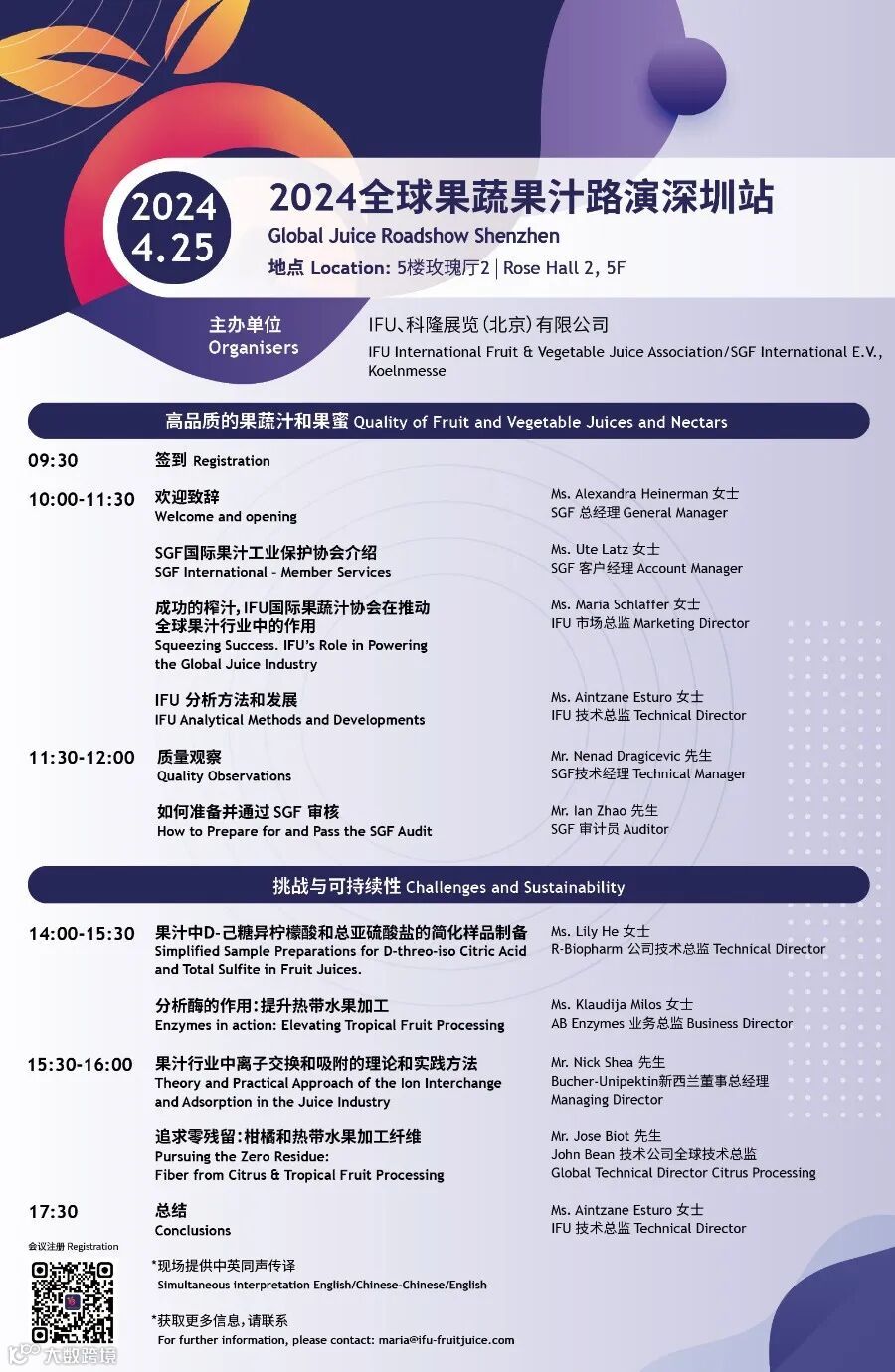 2024
4.25

2024全球果蔬果汁路演深圳站
Global Juice Roadshow Shenzhen
地点 Location: 5楼玫瑰厅2 | Rose Hall 2, 5F

主办单位
Organisers

IFU、科隆展览（北京）有限公司
IFU International Fruit & Vegetable Juice Association/SGF International E.V., Koelnmesse

高品质的果蔬汁和果蜜 Quality of Fruit and Vegetable Juices and Nectars

09:30
签到 Registration

10:00-11:30
欢迎致辞
Welcome and opening
Ms. Alexandra Heinerman 女士
SGF 总经理 General Manager

SGF国际果汁工业保护协会介绍
SGF International - Member Services
Ms. Ute Latz 女士
SGF 客户经理 Account Manager

成功的榨汁，IFU国际果蔬汁协会在推动全球果汁行业中的作用
Squeezing Success. IFU's Role in Powering the Global Juice Industry
Ms. Maria Schlaffer 女士
IFU 市场总监 Marketing Director

IFU 分析方法和发展
IFU Analytical Methods and Developments
Ms. Aintzane Esturo 女士
IFU 技术总监 Technical Director

11:30-12:00
质量观察
Quality Observations
Mr. Nenad Dragicevic 先生
SGF技术经理 Technical Manager

如何准备并通过 SGF 审核
How to Prepare for and Pass the SGF Audit
Mr. Ian Zhao 先生
SGF 审计员 Auditor

挑战与可持续性 Challenges and Sustainability

14:00-15:30
果汁中D-己糖异柠檬酸和总亚硫酸盐的简化样品制备
Simplified Sample Preparations for D-threo-iso Citric Acid and Total Sulfite in Fruit Juices.
Ms. Lily He 女士
R-Biopharm 公司技术总监 Technical Director

分析酶的作用：提升热带水果加工
Enzymes in action: Elevating Tropical Fruit Processing
Ms. Klaudija Milos 女士
AB Enzymes 业务总监 Business Director

15:30-16:00
果汁行业中离子交换和吸附的理论和实践方法
Theory and Practical Approach of the Ion Interchange and Adsorption in the Juice Industry
Mr. Nick Shea 先生
Bucher-Unipektin新西兰董事总经理
Managing Director

追求零残留：柑橘和热带水果加工纤维
Pursuing the Zero Residue: Fiber from Citrus & Tropical Fruit Processing
Mr. Jose Biot 先生
John Bean 技术公司全球技术总监
Global Technical Director Citrus Processing

17:30
总结
Conclusions
Ms. Aintzane Esturo 女士
IFU 技术总监 Technical Director

会议注册 Registration

*现场提供中英同声传译
Simultaneous Interpretation English/Chinese-Chinese/English

*获取更多信息，请联系
For further information, please contact: maria@ifu-fruitjuice.com

大数跨境